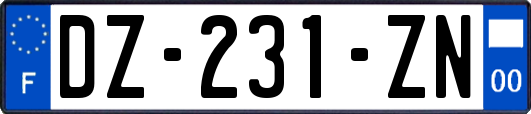 F

DZ-231-ZN

00